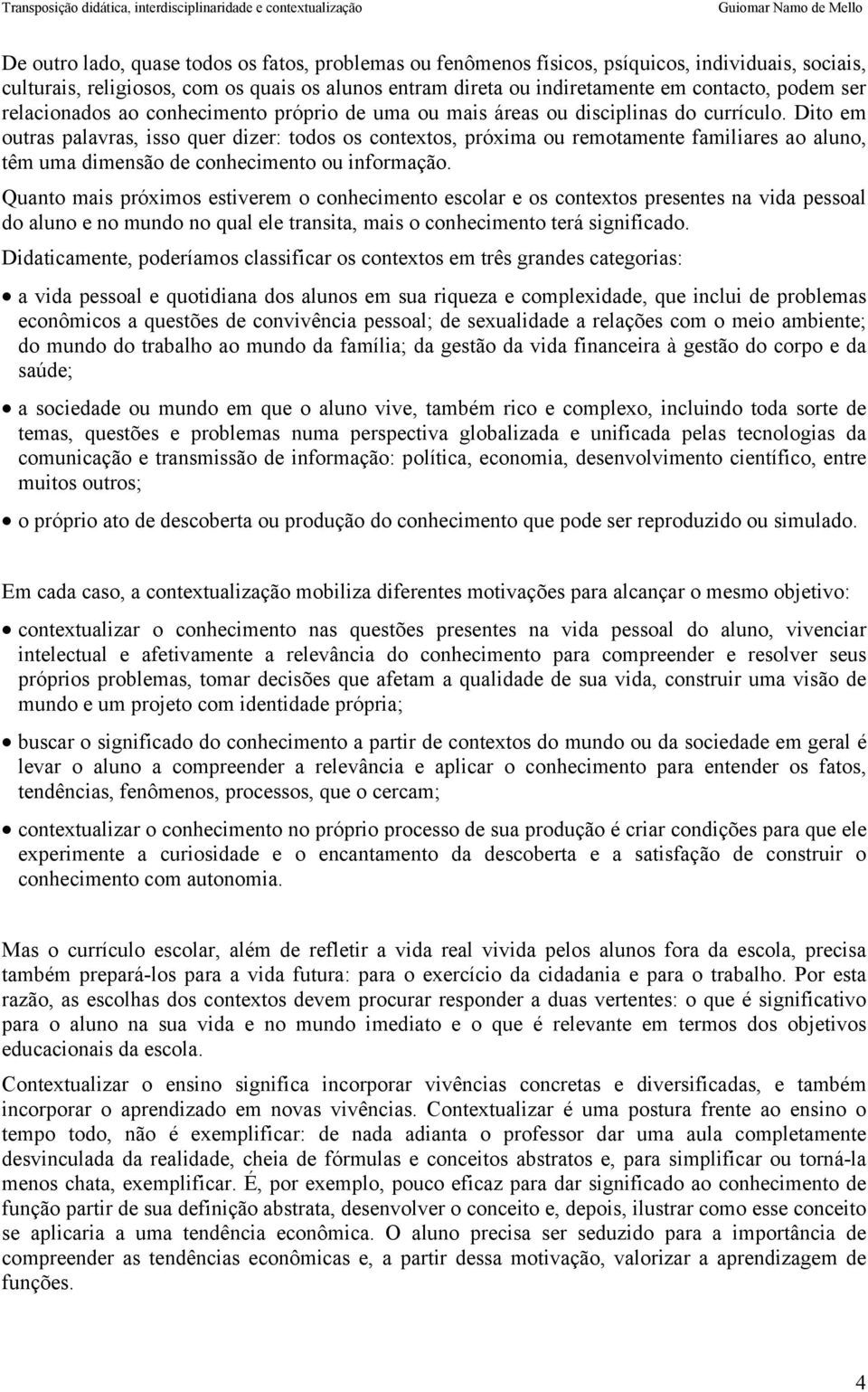 Transposição didática, interdisciplinaridade e contextualização Guiomar Namo de Mello

De outro lado, quase todos os fatos, problemas ou fenômenos físicos, psíquicos, individuais, sociais, culturais, religiosos, com os quais os alunos entram direta ou indiretamente em contacto, podem ser relacionados ao conhecimento próprio de uma ou mais áreas ou disciplinas do currículo. Dito em outras palavras, isso quer dizer: todos os contextos, próxima ou remotamente familiares ao aluno, têm uma dimensão de conhecimento ou informação.

Quanto mais próximos estiverem o conhecimento escolar e os contextos presentes na vida pessoal do aluno e no mundo no qual ele transita, mais o conhecimento terá significado.

Didaticamente, poderíamos classificar os contextos em três grandes categorias:

• a vida pessoal e quotidiana dos alunos em sua riqueza e complexidade, que inclui de problemas econômicos a questões de convivência pessoal; de sexualidade a relações com o meio ambiente; do mundo do trabalho ao mundo da família; da gestão da vida financeira à gestão do corpo e da saúde;

• a sociedade ou mundo em que o aluno vive, também rico e complexo, incluindo toda sorte de temas, questões e problemas numa perspectiva globalizada e unificada pelas tecnologias da comunicação e transmissão de informação: política, economia, desenvolvimento científico, entre muitos outros;

• o próprio ato de descoberta ou produção do conhecimento que pode ser reproduzido ou simulado.

Em cada caso, a contextualização mobiliza diferentes motivações para alcançar o mesmo objetivo:

• contextualizar o conhecimento nas questões presentes na vida pessoal do aluno, vivenciar intelectual e afetivamente a relevância do conhecimento para compreender e resolver seus próprios problemas, tomar decisões que afetam a qualidade de sua vida, construir uma visão de mundo e um projeto com identidade própria;

• buscar o significado do conhecimento a partir de contextos do mundo ou da sociedade em geral é levar o aluno a compreender a relevância e aplicar o conhecimento para entender os fatos, tendências, fenômenos, processos, que o cercam;

• contextualizar o conhecimento no próprio processo de sua produção é criar condições para que ele experimente a curiosidade e o encantamento da descoberta e a satisfação de construir o conhecimento com autonomia.

Mas o currículo escolar, além de refletir a vida real vivida pelos alunos fora da escola, precisa também prepará-los para a vida futura: para o exercício da cidadania e para o trabalho. Por esta razão, as escolhas dos contextos devem procurar responder a duas vertentes: o que é significativo para o aluno na sua vida e no mundo imediato e o que é relevante em termos dos objetivos educacionais da escola.

Contextualizar o ensino significa incorporar vivências concretas e diversificadas, e também incorporar o aprendizado em novas vivências. Contextualizar é uma postura frente ao ensino o tempo todo, não é exemplificar: de nada adianta o professor dar uma aula completamente desvinculada da realidade, cheia de fórmulas e conceitos abstratos e, para simplificar ou torná-la menos chata, exemplificar. É, por exemplo, pouco eficaz para dar significado ao conhecimento de função partir de sua definição abstrata, desenvolver o conceito e, depois, ilustrar como esse conceito se aplicaria a uma tendência econômica. O aluno precisa ser seduzido para a importância de compreender as tendências econômicas e, a partir dessa motivação, valorizar a aprendizagem de funções.

4